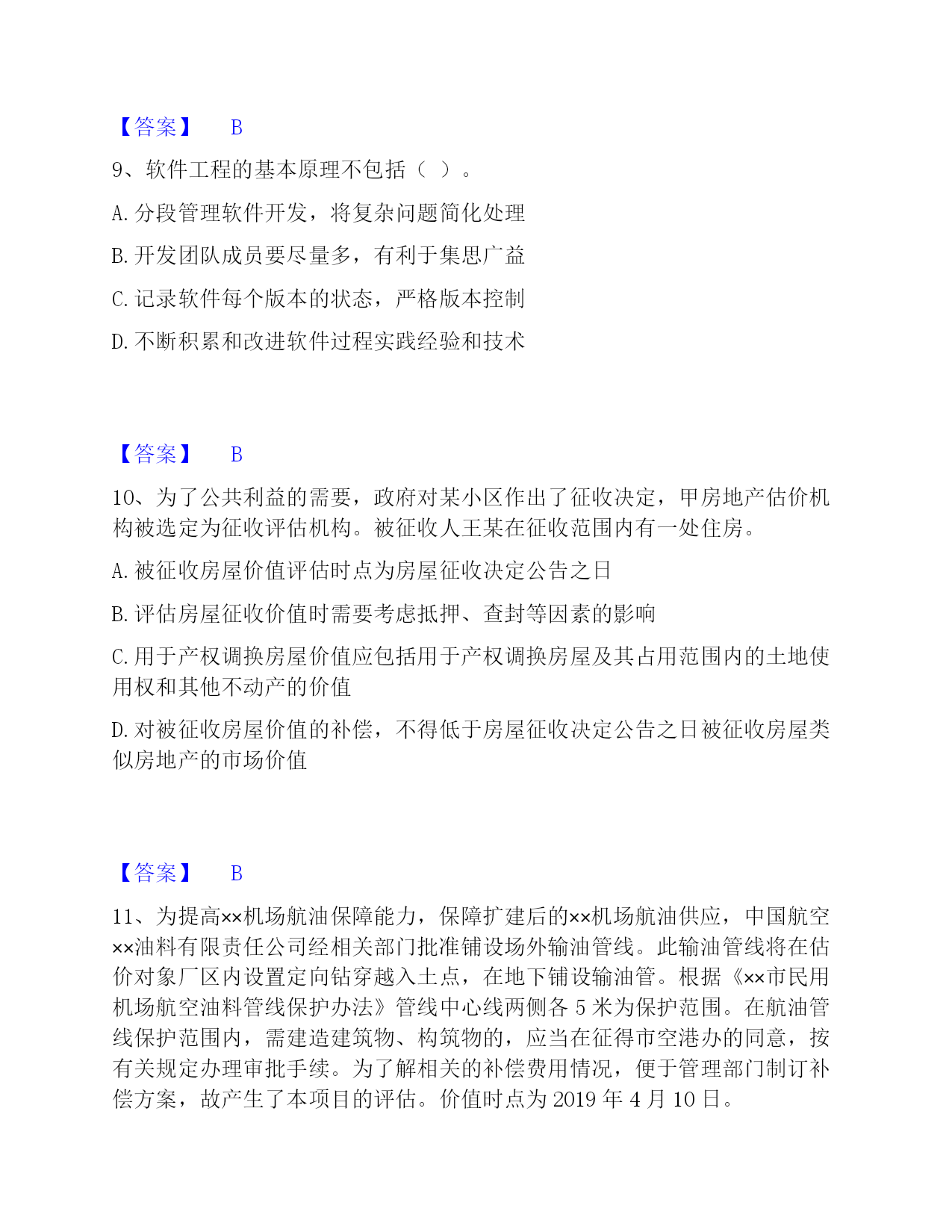 【答案】 B

9、软件工程的基本原理不包括（ ）。

A. 分段管理软件开发，将复杂问题简化处理

B. 开发团队成员要尽量多，有利于集思广益

C. 记录软件每个版本的状态，严格版本控制

D. 不断积累和改进软件过程实践经验和技术

【答案】 B

10、为了公共利益的需要，政府对某小区作出了征收决定，甲房地产估价机构被选定为征收评估机构。被征收人王某在征收范围内有一处住房。

A. 被征收房屋价值评估时点为房屋征收决定公告之日

B. 评估房屋征收价值时需要考虑抵押、查封等因素的影响

C. 用于产权调换房屋价值应包括用于产权调换房屋及其占用范围内的土地使用权和其他不动产的价值

D. 对被征收房屋价值的补偿，不得低于房屋征收决定公告之日被征收房屋类似房地产的市场价值

【答案】 B

11、为提高××机场航油保障能力，保障扩建后的××机场航油供应，中国航空××油料有限责任公司经相关部门批准铺设场外输油管线。此输油管线将在估价对象厂区内设置定向钻穿越入土点，在地下铺设输油管。根据《××市民用机场航空油料管线保护办法》管线中心线两侧各 5 米为保护范围。在航油管线保护范围内，需建造建筑物、构筑物的，应当在征得市空港办的同意，按有关规定办理审批手续。为了解相关的补偿费用情况，便于管理部门制订补偿方案，故产生了本项目的评估。价值时点为 2019 年 4 月 10 日。